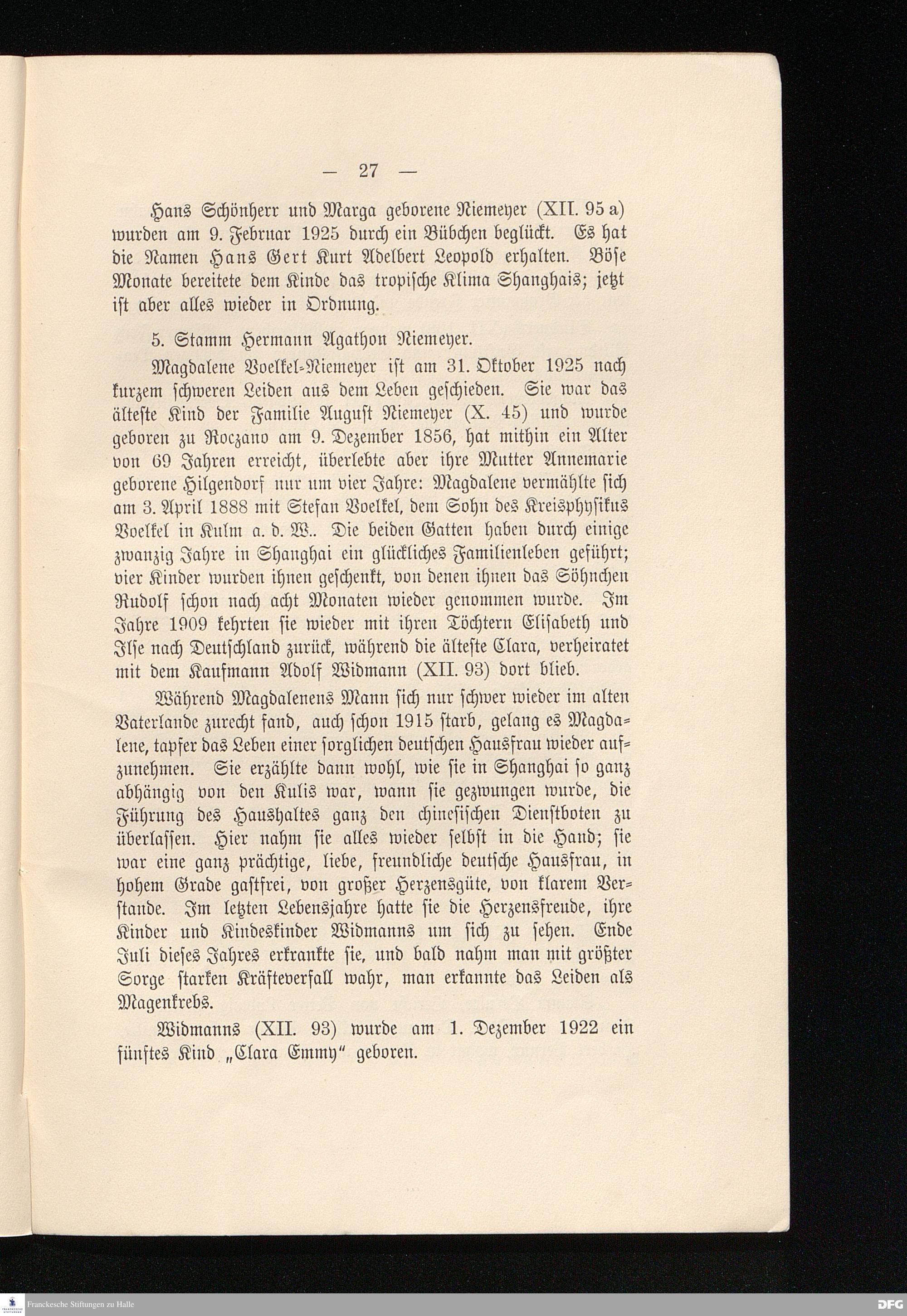 — 27 —

Hans Schönherr und Marga geborene Niemeyer (XII. 95 a) wurden am 9. Februar 1925 durch ein Bübchen beglückt. Es hat die Namen Hans Gert Kurt Adelbert Leopold erhalten. Böse Monate bereitete dem Kinde das tropische Klima Shanghais; jetzt ist aber alles wieder in Ordnung.

5. Stamm Hermann Agathon Niemeyer.

Magdalene Voelkel-Niemeyer ist am 31. Oktober 1925 nach kurzem schweren Leiden aus dem Leben geschieden. Sie war das älteste Kind der Familie August Niemeyer (X. 45) und wurde geboren zu Roczano am 9. Dezember 1856, hat mithin ein Alter von 69 Jahren erreicht, überlebte aber ihre Mutter Annemarie geborene Hilgendorf nur um vier Jahre: Magdalene vermählte sich am 3. April 1888 mit Stefan Voelkel, dem Sohn des Kreisphysikus Voelkel in Kulm a. d. W.. Die beiden Gatten haben durch einige zwanzig Jahre in Shanghai ein glückliches Familienleben geführt; vier Kinder wurden ihnen geschenkt, von denen ihnen das Söhnchen Rudolf schon nach acht Monaten wieder genommen wurde. Im Jahre 1909 kehrten sie wieder mit ihren Töchtern Elisabeth und Ilse nach Deutschland zurück, während die älteste Clara, verheiratet mit dem Kaufmann Adolf Widmann (XII. 93) dort blieb.

Während Magdalenens Mann sich nur schwer wieder im alten Vaterlande zurecht fand, auch schon 1915 starb, gelang es Magdalene, tapfer das Leben einer sorglichen deutschen Hausfrau wieder aufzunehmen. Sie erzählte dann wohl, wie sie in Shanghai so ganz abhängig von den Kulis war, wann sie gezwungen wurde, die Führung des Haushaltes ganz den chinesischen Dienstboten zu überlassen. Hier nahm sie alles wieder selbst in die Hand; sie war eine ganz prächtige, liebe, freundliche deutsche Hausfrau, in hohem Grade gastfrei, von großer Herzensgüte, von klarem Verstande. Im letzten Lebensjahre hatte sie die Herzensfreude, ihre Kinder und Kindeskinder Widmanns um sich zu sehen. Ende Juli dieses Jahres erkrankte sie, und bald nahm man mit größter Sorge starken Kräfteverfall wahr, man erkannte das Leiden als Magenkrebs.

Widmanns (XII. 93) wurde am 1. Dezember 1922 ein fünftes Kind „Clara Emmy“ geboren.

Franckesche Stiftungen zu Halle DFG